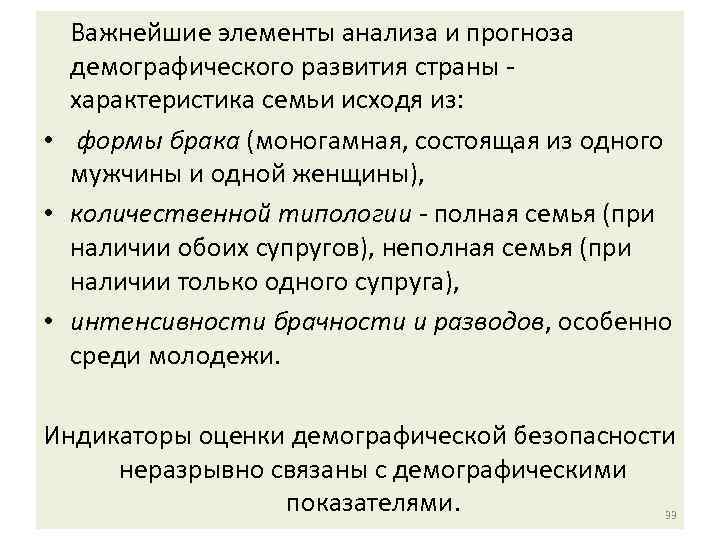 Важнейшие элементы анализа и прогноза демографического развития страны - характеристика семьи исходя из:

• формы брака (моногамная, состоящая из одного мужчины и одной женщины),
• количественной типологии - полная семья (при наличии обоих супругов), неполная семья (при наличии только одного супруга),
• интенсивности брачности и разводов, особенно среди молодежи.

Индикаторы оценки демографической безопасности неразрывно связаны с демографическими показателями.

99